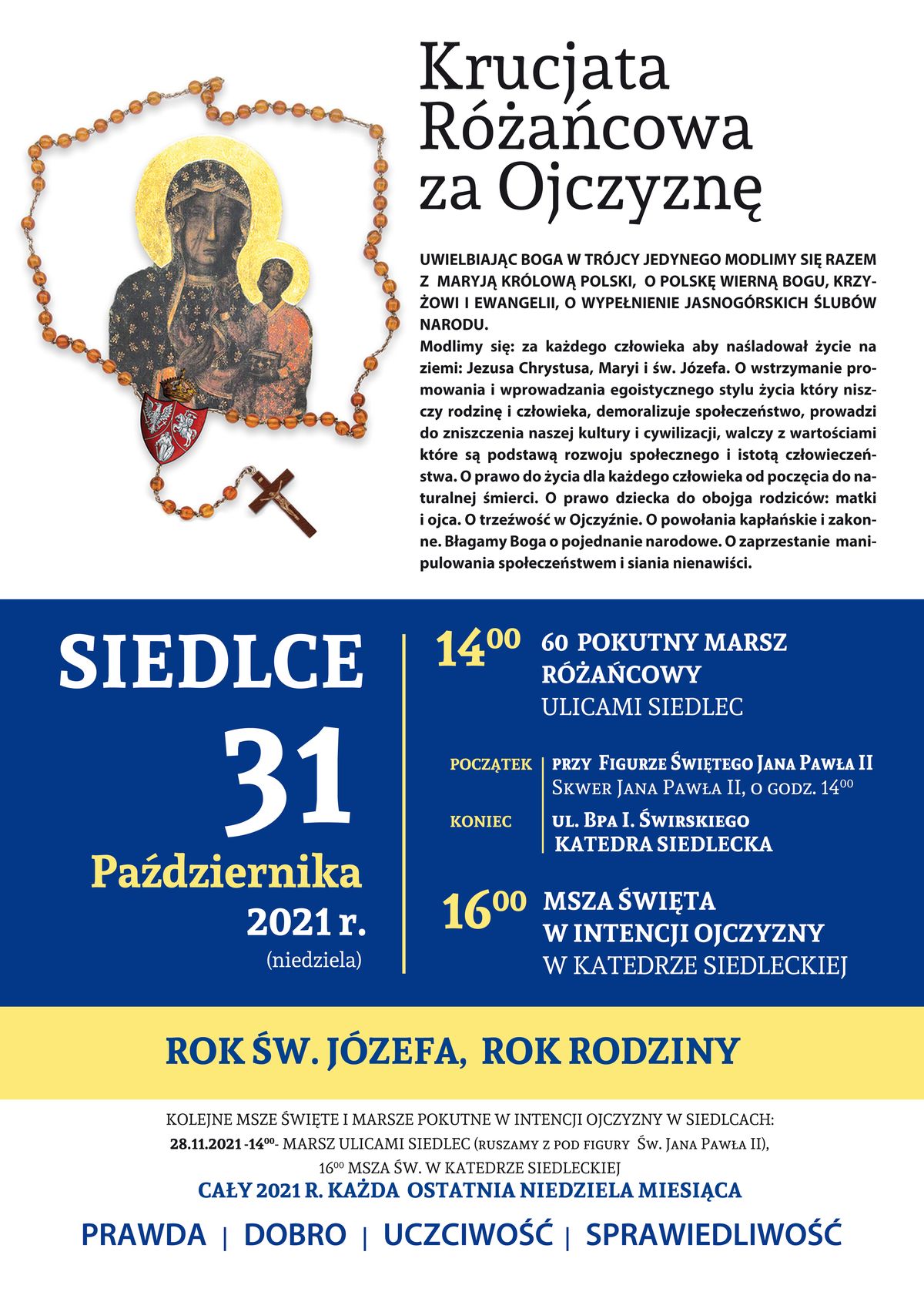 Krucjata Różańcowa za Ojczyznę

UWIELBIAJĄC BOGA W TRÓJCY JEDYNEGO MODLIMY SIĘ RAZEM Z MARYJĄ KRÓLOWĄ POLSKI, O POLSKĘ WIERNĄ BOGU, KRZYŻOWI I EWANGELII, O WYPEŁNIENIE JASNOGÓRSKICH ŚLUBÓW NARODU.
Modlimy się: za każdego człowieka aby naśladował życie na ziemi: Jezusa Chrystusa, Maryi i św. Józefa. O wstrzymanie promowania i wprowadzania egoistycznego stylu życia który niszczy rodzinę i człowieka, demoralizuje społeczeństwo, prowadzi do zniszczenia naszej kultury i cywilizacji, walczy z wartościami które są podstawą rozwoju społecznego i istotą człowieczeństwa. O prawo do życia dla każdego człowieka od poczęcia do naturalnej śmierci. O prawo dziecka do obojga rodziców: matki i ojca. O trzeźwość w Ojczyźnie. O powołania kapłańskie i zakonne. Błagamy Boga o pojednanie narodowe. O zaprzestanie manipulowania społeczeństwem i siania nienawiści.

SIEDLCE
31
Października
2021 r.
(niedziela)

$14^{00}$ 60 POKUTNY MARSZ RÓŻAŃCOWY
ULICAMI SIEDLEC

POCZĄTEK PRZY FIGURZE ŚWIĘTEGO JANA PAWŁA II
SKWER JANA PAWŁA II, O GODZ. $14^{00}$

KONIEC UL. BPA I. ŚWIRSKIEGO
KATEDRA SIEDLECKA

$16^{00}$ MSZA ŚWIĘTA
W INTENCJI OJCZYZNY
W KATEDRZE SIEDLECKIEJ

ROK ŚW. JÓZEFA, ROK RODZINY

KOLEJNE MSZE ŚWIĘTE I MARSZE POKUTNE W INTENCJI OJCZYZNY W SIEDLCACH:
28.11.2021 -$14^{00}$- MARSZ ULICAMI SIEDLEC (RUSZAMY Z POD FIGURY ŚW. JANA PAWŁA II),
$16^{00}$ MSZA ŚW. W KATEDRZE SIEDLECKIEJ
CAŁY 2021 R. KAŻDA OSTATNIA NIEDZIELA MIESIĄCA

PRAWDA | DOBRO | UCZCIWOŚĆ | SPRAWIEDLIWOŚĆ